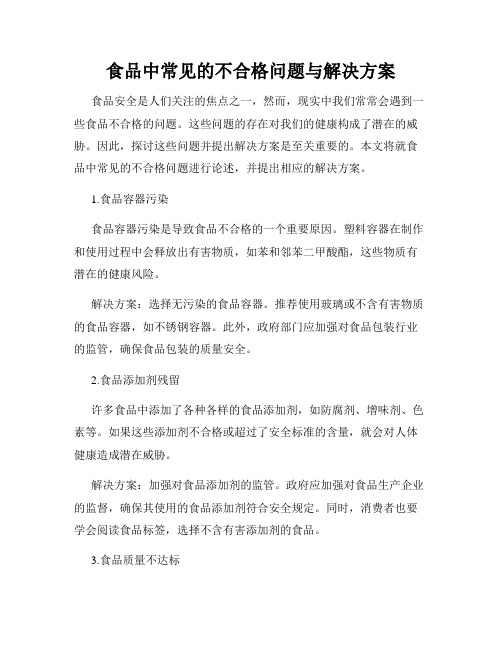 食品中常见的不合格问题与解决方案

食品安全是人们关注的焦点之一，然而，现实中我们常常会遇到一些食品不合格的问题。这些问题的存在对我们的健康构成了潜在的威胁。因此，探讨这些问题并提出解决方案是至关重要的。本文将就食品中常见的不合格问题进行论述，并提出相应的解决方案。

1.食品容器污染

食品容器污染是导致食品不合格的一个重要原因。塑料容器在制作和使用过程中会释放出有害物质，如苯和邻苯二甲酸酯，这些物质有潜在的健康风险。

解决方案：选择无污染的食品容器。推荐使用玻璃或不含有害物质的食品容器，如不锈钢容器。此外，政府部门应加强对食品包装行业的监管，确保食品包装的质量安全。

2.食品添加剂残留

许多食品中添加了各种各样的食品添加剂，如防腐剂、增味剂、色素等。如果这些添加剂不合格或超过了安全标准的含量，就会对人体健康造成潜在威胁。

解决方案：加强对食品添加剂的监管。政府应加强对食品生产企业的监督，确保其使用的食品添加剂符合安全规定。同时，消费者也要学会阅读食品标签，选择不含有害添加剂的食品。

3.食品质量不达标